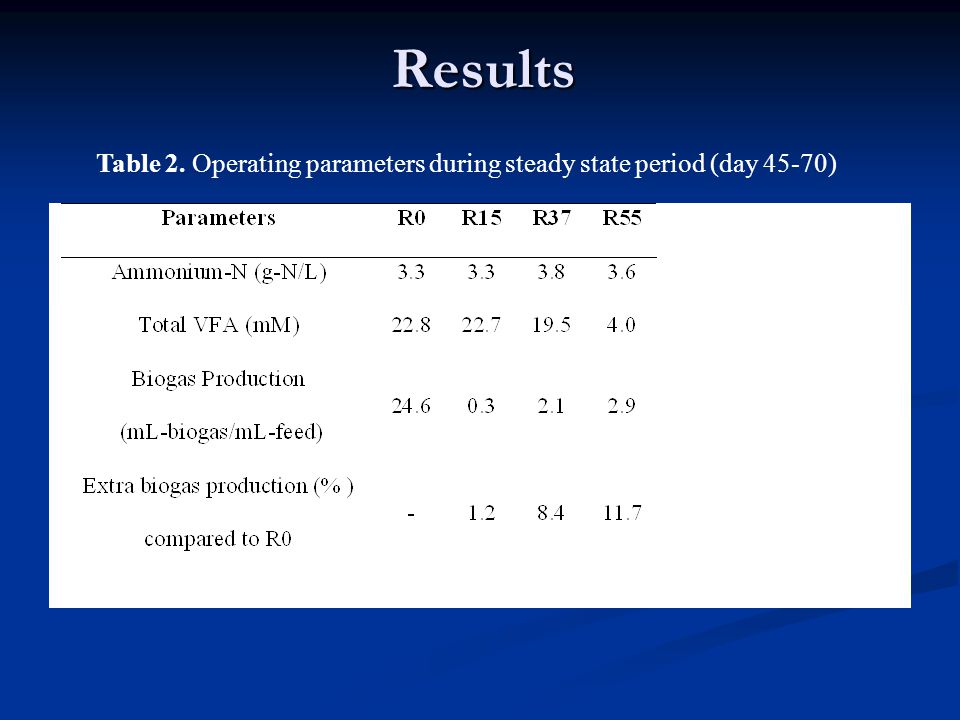 Results

**Table 2.** Operating parameters during steady state period (day 45-70)

| Parameters | R0 | R15 | R37 | R55 |
|---|---|---|---|---|
| Ammonium-N (g-N/L) | 3.3 | 3.3 | 3.8 | 3.6 |
| Total VFA (mM) | 22.8 | 22.7 | 19.5 | 4.0 |
| Biogas Production (mL-biogas/mL-feed) | 24.6 | 0.3 | 2.1 | 2.9 |
| Extra biogas production (% ) compared to R0 | - | 1.2 | 8.4 | 11.7 |